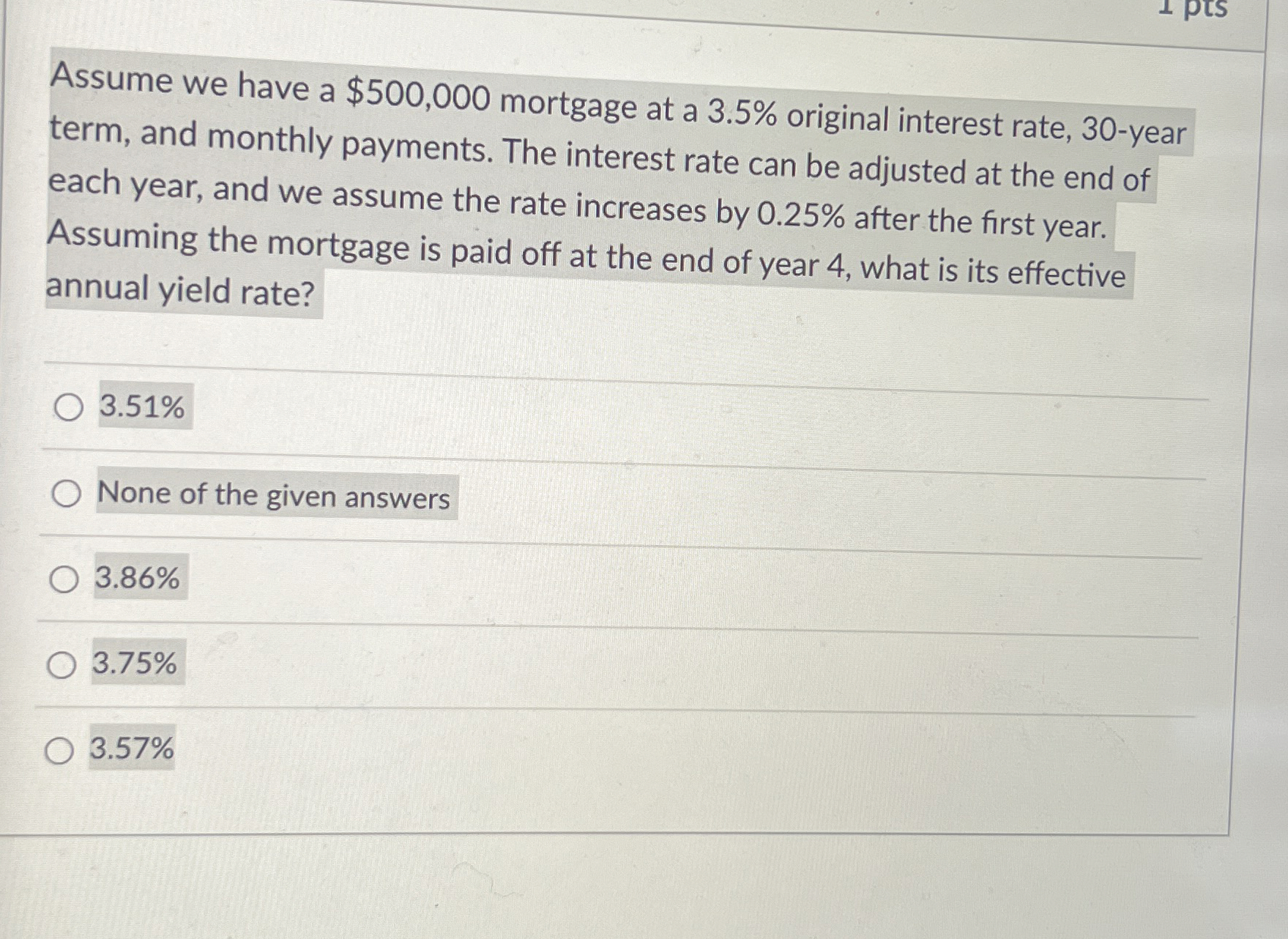 1 pts

Assume we have a \$500,000 mortgage at a 3.5% original interest rate, 30-year term, and monthly payments. The interest rate can be adjusted at the end of each year, and we assume the rate increases by 0.25% after the first year. Assuming the mortgage is paid off at the end of year 4, what is its effective annual yield rate?

3.51%

None of the given answers

3.86%

3.75%

3.57%